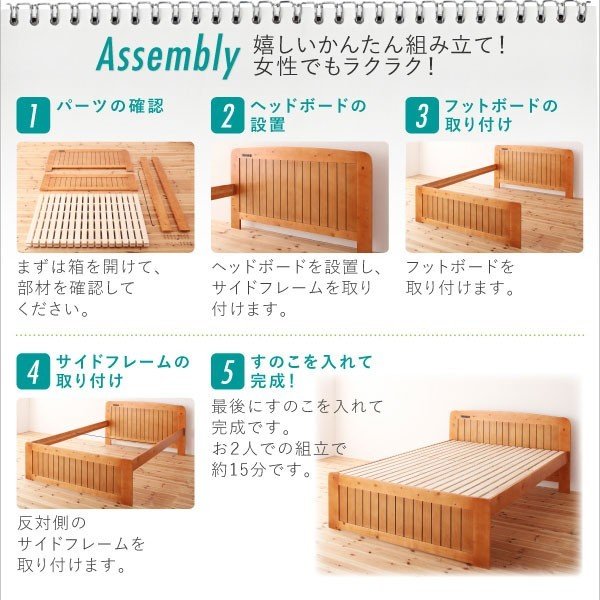 Assembly

嬉しいかんたん組み立て!
女性でもラクラク!

1
パーツの確認

まずは箱を開けて、部材を確認してください。

2
ヘッドボードの設置

ヘッドボードを設置し、サイドフレームを取り付けます。

3
フットボードの取り付け

フットボードを取り付けます。

4
サイドフレームの取り付け

反対側のサイドフレームを取り付けます。

5
すのこを入れて完成!

最後にすのこを入れて完成です。
お2人での組立で約15分です。